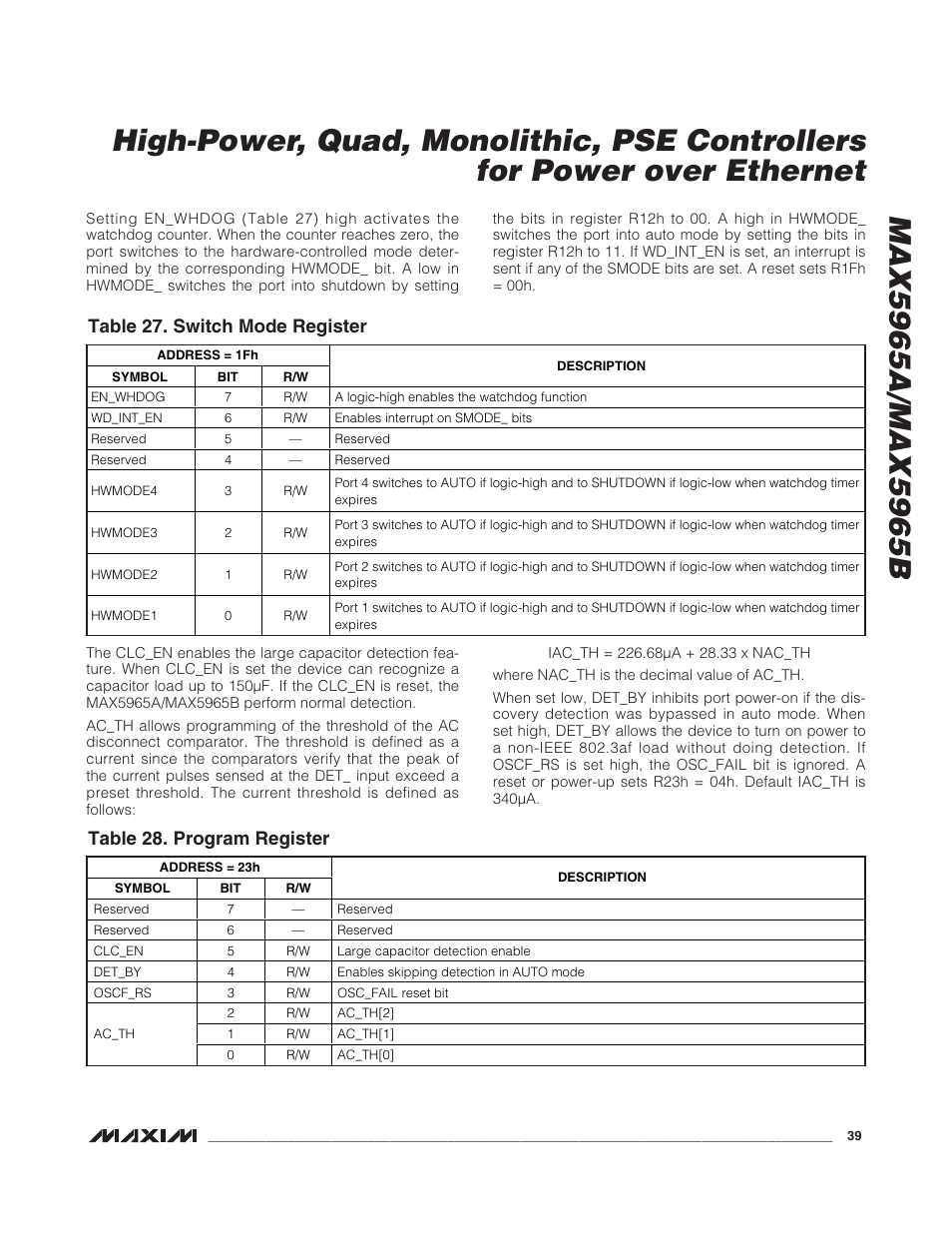 High-Power, Quad, Monolithic, PSE Controllers for Power over Ethernet

MAX5965A/MAX5965B

Setting EN_WHDOG (Table 27) high activates the watchdog counter. When the counter reaches zero, the port switches to the hardware-controlled mode determined by the corresponding HWMODE_ bit. A low in HWMODE_ switches the port into shutdown by setting the bits in register R12h to 00. A high in HWMODE_ switches the port into auto mode by setting the bits in register R12h to 11. If WD_INT_EN is set, an interrupt is sent if any of the SMODE bits are set. A reset sets R1Fh = 00h.

Table 27. Switch Mode Register

| ADDRESS = 1Fh | | | DESCRIPTION |
|---|---|---|---|
| SYMBOL | BIT | R/W | |
| EN_WHDOG | 7 | R/W | A logic-high enables the watchdog function |
| WD_INT_EN | 6 | R/W | Enables interrupt on SMODE_ bits |
| Reserved | 5 | — | Reserved |
| Reserved | 4 | — | Reserved |
| HWMODE4 | 3 | R/W | Port 4 switches to AUTO if logic-high and to SHUTDOWN if logic-low when watchdog timer expires |
| HWMODE3 | 2 | R/W | Port 3 switches to AUTO if logic-high and to SHUTDOWN if logic-low when watchdog timer expires |
| HWMODE2 | 1 | R/W | Port 2 switches to AUTO if logic-high and to SHUTDOWN if logic-low when watchdog timer expires |
| HWMODE1 | 0 | R/W | Port 1 switches to AUTO if logic-high and to SHUTDOWN if logic-low when watchdog timer expires |

The CLC_EN enables the large capacitor detection feature. When CLC_EN is set the device can recognize a capacitor load up to 150µF. If the CLC_EN is reset, the MAX5965A/MAX5965B perform normal detection.

AC_TH allows programming of the threshold of the AC disconnect comparator. The threshold is defined as a current since the comparators verify that the peak of the current pulses sensed at the DET_ input exceed a preset threshold. The current threshold is defined as follows:

IAC_TH = 226.68µA + 28.33 x NAC_TH

where NAC_TH is the decimal value of AC_TH.

When set low, DET_BY inhibits port power-on if the discovery detection was bypassed in auto mode. When set high, DET_BY allows the device to turn on power to a non-IEEE 802.3af load without doing detection. If OSCF_RS is set high, the OSC_FAIL bit is ignored. A reset or power-up sets R23h = 04h. Default IAC_TH is 340µA.

Table 28. Program Register

| ADDRESS = 23h | | | DESCRIPTION |
|---|---|---|---|
| SYMBOL | BIT | R/W | |
| Reserved | 7 | — | Reserved |
| Reserved | 6 | — | Reserved |
| CLC_EN | 5 | R/W | Large capacitor detection enable |
| DET_BY | 4 | R/W | Enables skipping detection in AUTO mode |
| OSCF_RS | 3 | R/W | OSC_FAIL reset bit |
| AC_TH | 2 | R/W | AC_TH[2] |
| | 1 | R/W | AC_TH[1] |
| | 0 | R/W | AC_TH[0] |

MAXIM 39